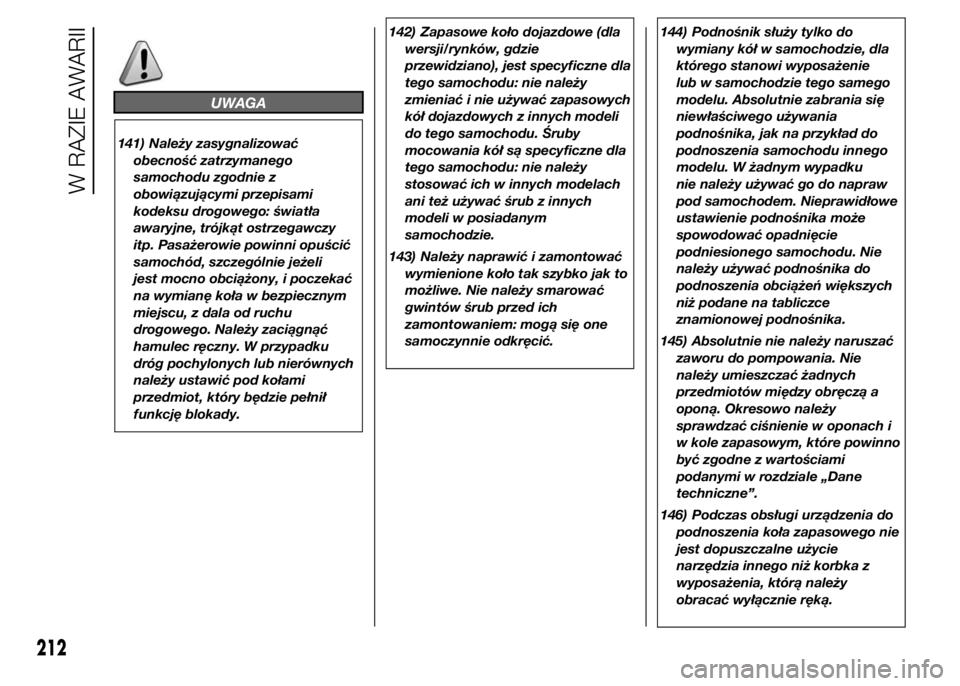 W RAZIE AWARII

UWAGA

141) Należy zasygnalizować obecność zatrzymanego samochodu zgodnie z obowiązującymi przepisami kodeksu drogowego: światła awaryjne, trójkąt ostrzegawczy itp. Pasażerowie powinni opuścić samochód, szczególnie jeżeli jest mocno obciążony, i poczekać na wymianę koła w bezpiecznym miejscu, z dala od ruchu drogowego. Należy zaciągnąć hamulec ręczny. W przypadku dróg pochylonych lub nierównych należy ustawić pod kołami przedmiot, który będzie pełnił funkcję blokady.

142) Zapasowe koło dojazdowe (dla wersji/rynków, gdzie przewidziano), jest specyficzne dla tego samochodu: nie należy zmieniać i nie używać zapasowych kół dojazdowych z innych modeli do tego samochodu. Śruby mocowania kół są specyficzne dla tego samochodu: nie należy stosować ich w innych modelach ani też używać śrub z innych modeli w posiadanym samochodzie.

143) Należy naprawić i zamontować wymienione koło tak szybko jak to możliwe. Nie należy smarować gwintów śrub przed ich zamontowaniem: mogą się one samoczynnie odkręcić.

144) Podnośnik służy tylko do wymiany kół w samochodzie, dla którego stanowi wyposażenie lub w samochodzie tego samego modelu. Absolutnie zabrania się niewłaściwego używania podnośnika, jak na przykład do podnoszenia samochodu innego modelu. W żadnym wypadku nie należy używać go do napraw pod samochodem. Nieprawidłowe ustawienie podnośnika może spowodować opadnięcie podniesionego samochodu. Nie należy używać podnośnika do podnoszenia obciążeń większych niż podane na tabliczce znamionowej podnośnika.

145) Absolutnie nie należy naruszać zaworu do pompowania. Nie należy umieszczać żadnych przedmiotów między obręczą a oponą. Okresowo należy sprawdzać ciśnienie w oponach i w kole zapasowym, które powinno być zgodne z wartościami podanymi w rozdziale „Dane techniczne”.

146) Podczas obsługi urządzenia do podnoszenia koła zapasowego nie jest dopuszczalne użycie narzędzia innego niż korbka z wyposażenia, którą należy obracać wyłącznie ręką.

212

carmanualsonline.info